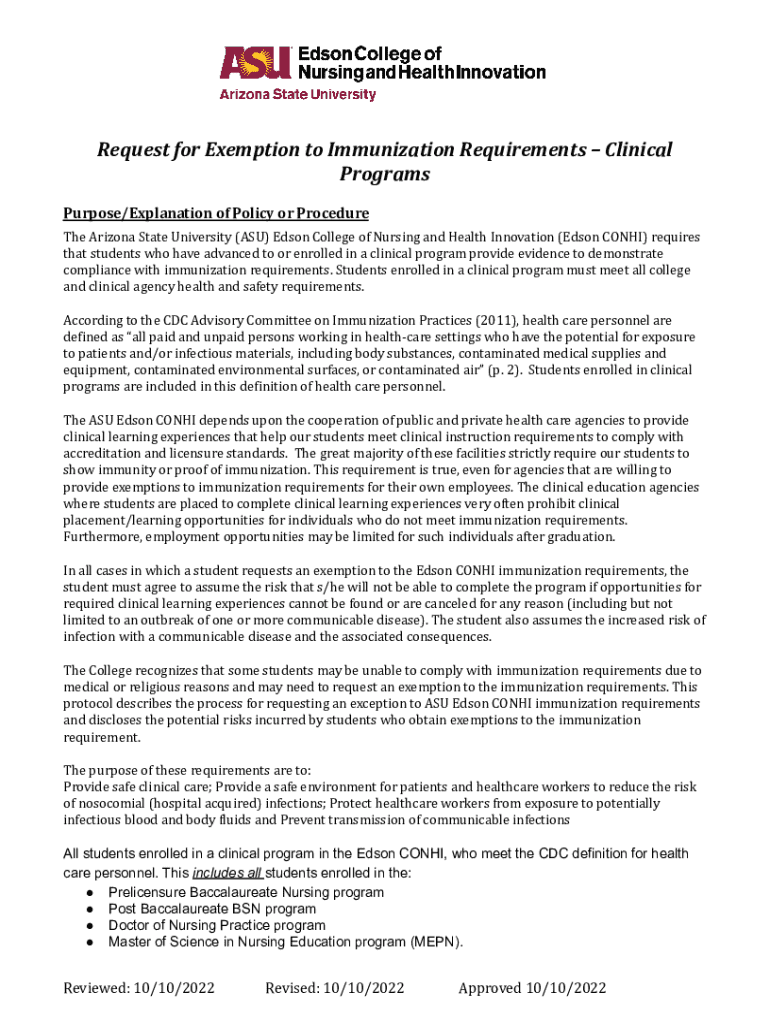 ASU Edson College of Nursing and Health Innovation
Arizona State University

Request for Exemption to Immunization Requirements – Clinical Programs

Purpose/Explanation of Policy or Procedure
The Arizona State University (ASU) Edson College of Nursing and Health Innovation (Edson CONHI) requires that students who have advanced to or enrolled in a clinical program provide evidence to demonstrate compliance with immunization requirements. Students enrolled in a clinical program must meet all college and clinical agency health and safety requirements.

According to the CDC Advisory Committee on Immunization Practices (2011), health care personnel are defined as "all paid and unpaid persons working in health-care settings who have the potential for exposure to patients and/or infectious materials, including body substances, contaminated medical supplies and equipment, contaminated environmental surfaces, or contaminated air" (p. 2). Students enrolled in clinical programs are included in this definition of health care personnel.

The ASU Edson CONHI depends upon the cooperation of public and private health care agencies to provide clinical learning experiences that help our students meet clinical instruction requirements to comply with accreditation and licensure standards. The great majority of these facilities strictly require our students to show immunity or proof of immunization. This requirement is true, even for agencies that are willing to provide exemptions to immunization requirements for their own employees. The clinical education agencies where students are placed to complete clinical learning experiences very often prohibit clinical placement/learning opportunities for individuals who do not meet immunization requirements. Furthermore, employment opportunities may be limited for such individuals after graduation.

In all cases in which a student requests an exemption to the Edson CONHI immunization requirements, the student must agree to assume the risk that s/he will not be able to complete the program if opportunities for required clinical learning experiences cannot be found or are canceled for any reason (including but not limited to an outbreak of one or more communicable disease). The student also assumes the increased risk of infection with a communicable disease and the associated consequences.

The College recognizes that some students may be unable to comply with immunization requirements due to medical or religious reasons and may need to request an exemption to the immunization requirements. This protocol describes the process for requesting an exception to ASU Edson CONHI immunization requirements and discloses the potential risks incurred by students who obtain exemptions to the immunization requirement.

The purpose of these requirements are to:
Provide safe clinical care; Provide a safe environment for patients and healthcare workers to reduce the risk of nosocomial (hospital acquired) infections; Protect healthcare workers from exposure to potentially infectious blood and body fluids and Prevent transmission of communicable infections

All students enrolled in a clinical program in the Edson CONHI, who meet the CDC definition for health care personnel. This includes all students enrolled in the:
● Prelicensure Baccalaureate Nursing program
● Post Baccalaureate BSN program
● Doctor of Nursing Practice program
● Master of Science in Nursing Education program (MEPN).

Reviewed: 10/10/2022 Revised: 10/10/2022 Approved 10/10/2022